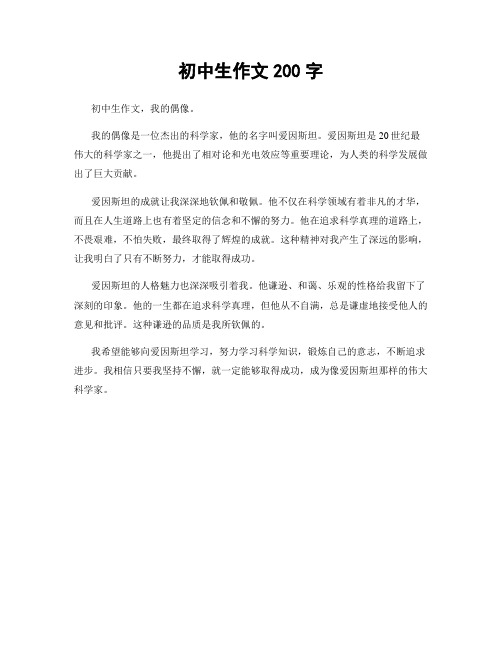 初中生作文 200 字

初中生作文，我的偶像。

我的偶像是一位杰出的科学家，他的名字叫爱因斯坦。爱因斯坦是 20 世纪最伟大的科学家之一，他提出了相对论和光电效应等重要理论，为人类的科学发展做出了巨大贡献。

爱因斯坦的成就让我深深地钦佩和敬佩。他不仅在科学领域有着非凡的才华，而且在人生道路上也有着坚定的信念和不懈的努力。他在追求科学真理的道路上，不畏艰难，不怕失败，最终取得了辉煌的成就。这种精神对我产生了深远的影响，让我明白了只有不断努力，才能取得成功。

爱因斯坦的人格魅力也深深吸引着我。他谦逊、和蔼、乐观的性格给我留下了深刻的印象。他的一生都在追求科学真理，但他从不自满，总是谦虚地接受他人的意见和批评。这种谦逊的品质是我所钦佩的。

我希望能够向爱因斯坦学习，努力学习科学知识，锻炼自己的意志，不断追求进步。我相信只要我坚持不懈，就一定能够取得成功，成为像爱因斯坦那样的伟大科学家。